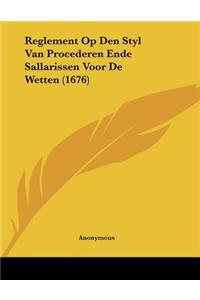 Reglement Op Den Styl Van Procederen Ende Sallarissen Voor De Wetten (1676)

Anonymous